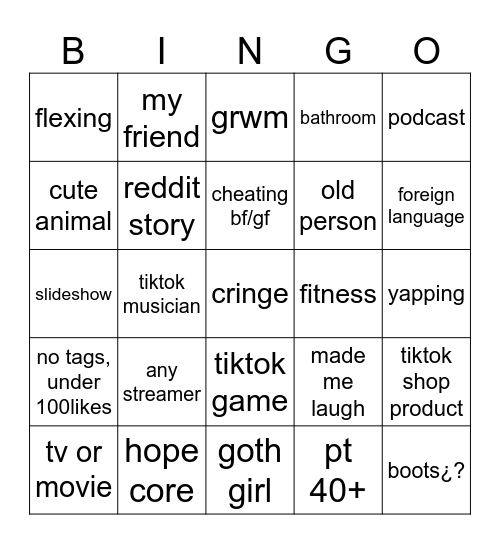 | B | I | N | G | O |
|---|---|---|---|---|
| flexing | my friend | grwm | bathroom | podcast |
| cute animal | reddit story | cheating bf/gf | old person | foreign language |
| slideshow | tiktok musician | cringe | fitness | yapping |
| no tags, under 100likes | any streamer | tiktok game | made me laugh | tiktok shop product |
| tv or movie | hope core | goth girl | pt 40+ | boots¿? |